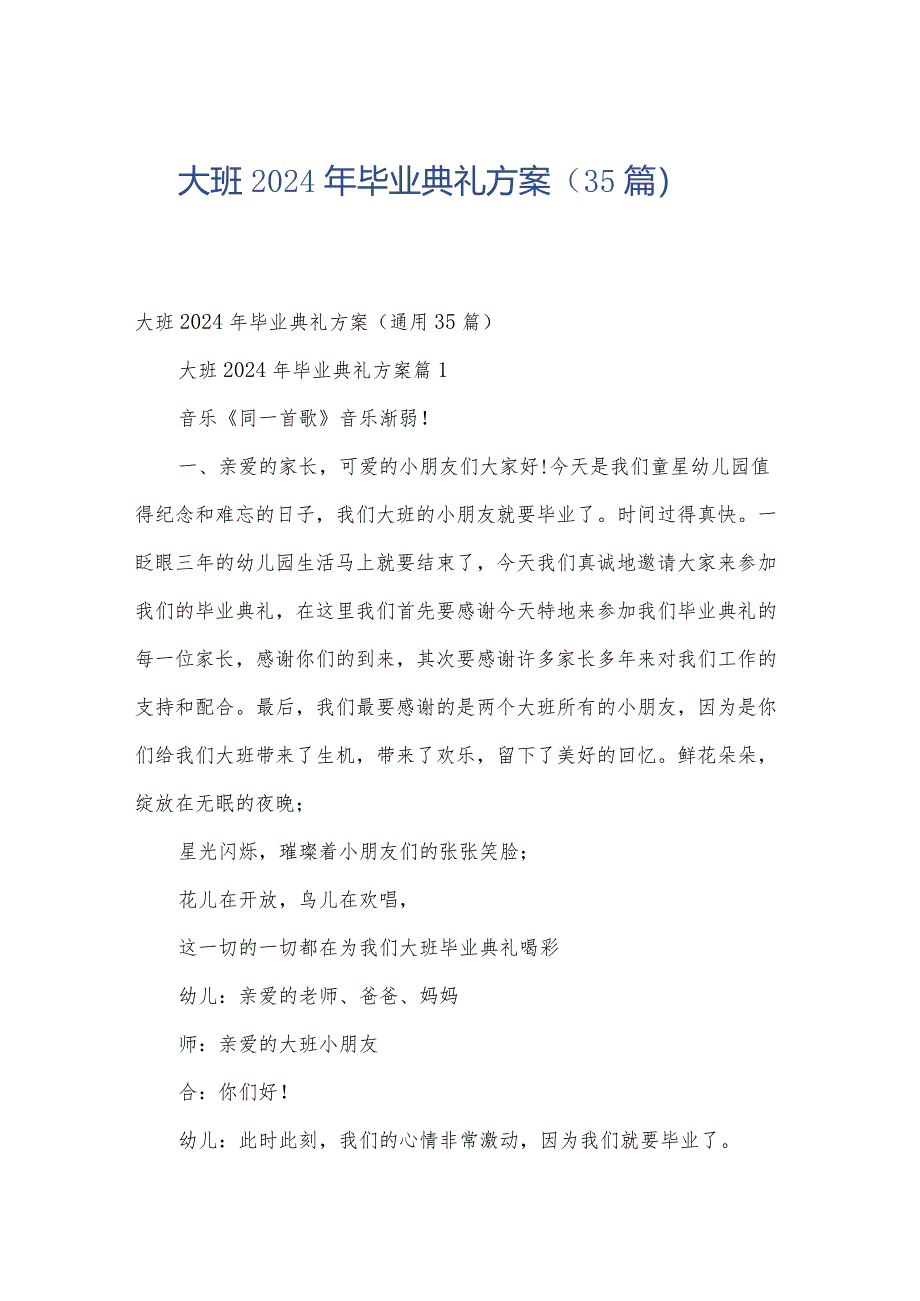 大班2024年毕业典礼方案（35篇）

大班2024年毕业典礼方案（通用35篇）

大班2024年毕业典礼方案篇1

音乐《同一首歌》音乐渐弱！

一、亲爱的家长，可爱的小朋友们大家好！今天是我们童星幼儿园值得纪念和难忘的日子，我们大班的小朋友就要毕业了。时间过得真快。一眨眼三年的幼儿园生活马上就要结束了，今天我们真诚地邀请大家来参加我们的毕业典礼，在这里我们首先要感谢今天特地来参加我们毕业典礼的每一位家长，感谢你们的到来，其次要感谢许多家长多年来对我们工作的支持和配合。最后，我们最要感谢的是两个大班所有的小朋友，因为是你们给我们大班带来了生机，带来了欢乐，留下了美好的回忆。鲜花朵朵，绽放在无眠的夜晚；

星光闪烁，璀璨着小朋友们的张张笑脸；

花儿在开放，鸟儿在欢唱，

这一切的一切都在为我们大班毕业典礼喝彩

幼儿：亲爱的老师、爸爸、妈妈

师：亲爱的大班小朋友

合：你们好！

幼儿：此时此刻，我们的心情非常激动，因为我们就要毕业了。